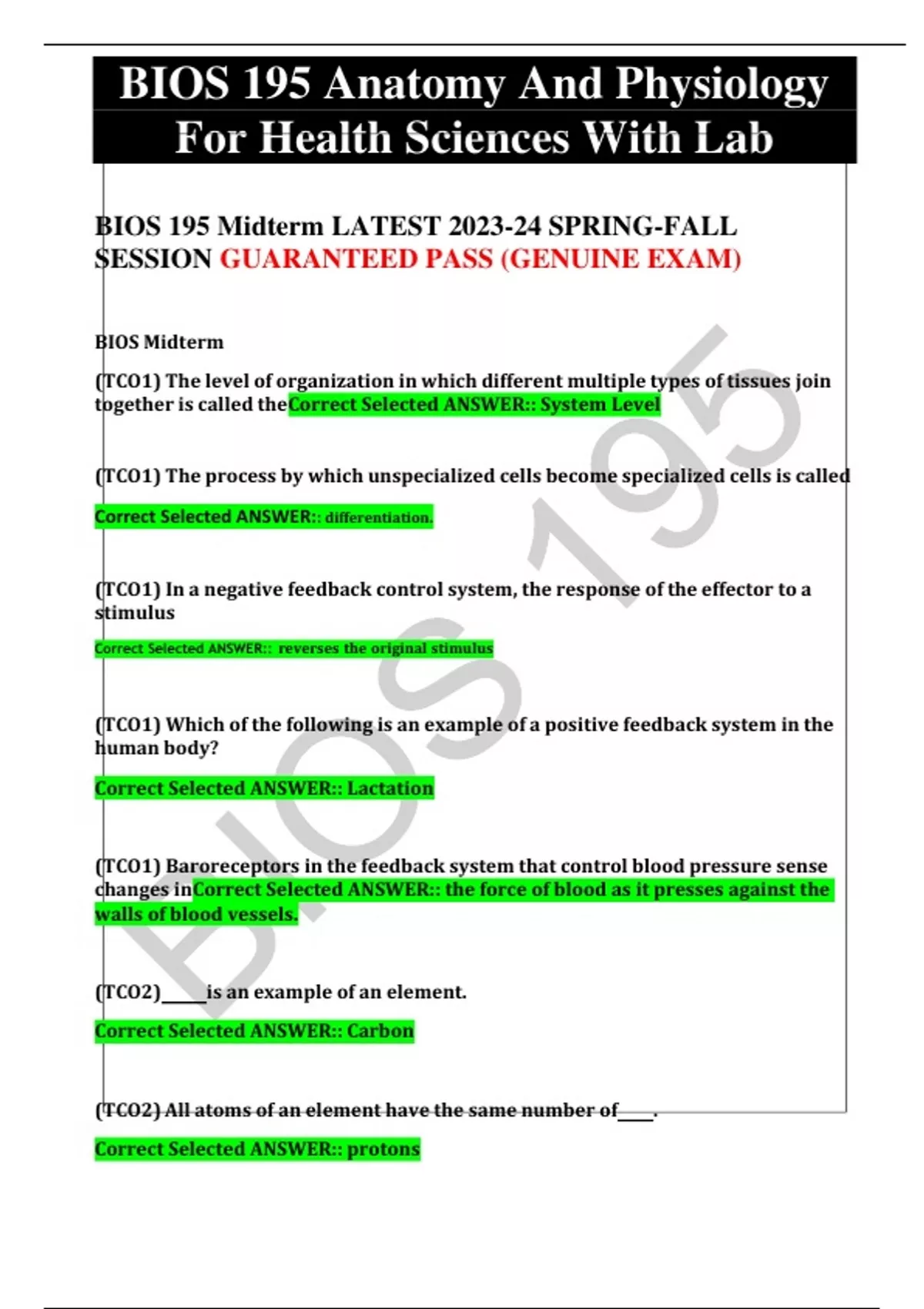 BIOS 195 Anatomy And Physiology For Health Sciences With Lab

BIOS 195 Midterm LATEST 2023-24 SPRING-FALL SESSION GUARANTEED PASS (GENUINE EXAM)

BIOS Midterm

(TCO1) The level of organization in which different multiple types of tissues join together is called theCorrect Selected ANSWER:: System Level

(TCO1) The process by which unspecialized cells become specialized cells is called

Correct Selected ANSWER:: differentiation.

(TCO1) In a negative feedback control system, the response of the effector to a stimulus

Correct Selected ANSWER:: reverses the original stimulus

(TCO1) Which of the following is an example of a positive feedback system in the human body?

Correct Selected ANSWER:: Lactation

(TCO1) Baroreceptors in the feedback system that control blood pressure sense changes inCorrect Selected ANSWER:: the force of blood as it presses against the walls of blood vessels.

(TCO2)____is an example of an element.

Correct Selected ANSWER:: Carbon

(TCO2) All atoms of an element have the same number of____.

Correct Selected ANSWER:: protons

BIOS 195